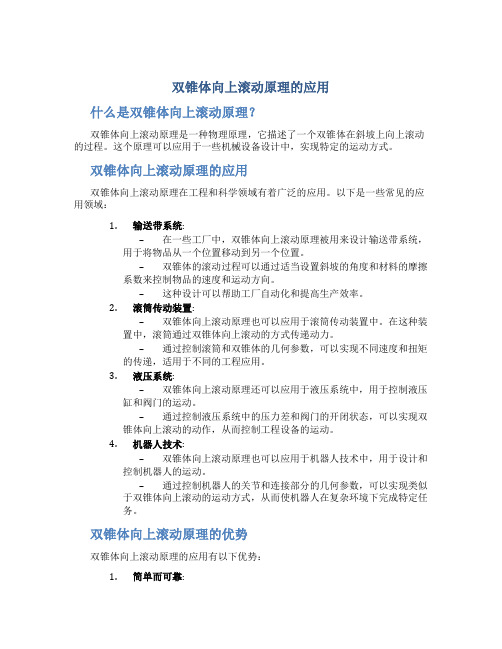 双锥体向上滚动原理的应用

什么是双锥体向上滚动原理？

双锥体向上滚动原理是一种物理原理，它描述了一个双锥体在斜坡上向上滚动的过程。这个原理可以应用于一些机械设备设计中，实现特定的运动方式。

双锥体向上滚动原理的应用

双锥体向上滚动原理在工程和科学领域有着广泛的应用。以下是一些常见的应用领域：

1. 输送带系统:
– 在一些工厂中，双锥体向上滚动原理被用来设计输送带系统，用于将物品从一个位置移动到另一个位置。
– 双锥体的滚动过程可以通过适当设置斜坡的角度和材料的摩擦系数来控制物品的速度和运动方向。
– 这种设计可以帮助工厂自动化和提高生产效率。

2. 滚筒传动装置:
– 双锥体向上滚动原理也可以应用于滚筒传动装置中。在这种装置中，滚筒通过双锥体向上滚动的方式传递动力。
– 通过控制滚筒和双锥体的几何参数，可以实现不同速度和扭矩的传递，适用于不同的工程应用。

3. 液压系统:
– 双锥体向上滚动原理还可以应用于液压系统中，用于控制液压缸和阀门的运动。
– 通过控制液压系统中的压力差和阀门的开闭状态，可以实现双锥体向上滚动的动作，从而控制工程设备的运动。

4. 机器人技术:
– 双锥体向上滚动原理也可以应用于机器人技术中，用于设计和控制机器人的运动。
– 通过控制机器人的关节和连接部分的几何参数，可以实现类似于双锥体向上滚动的运动方式，从而使机器人在复杂环境下完成特定任务。

双锥体向上滚动原理的优势

双锥体向上滚动原理的应用有以下优势：

1. 简单而可靠: